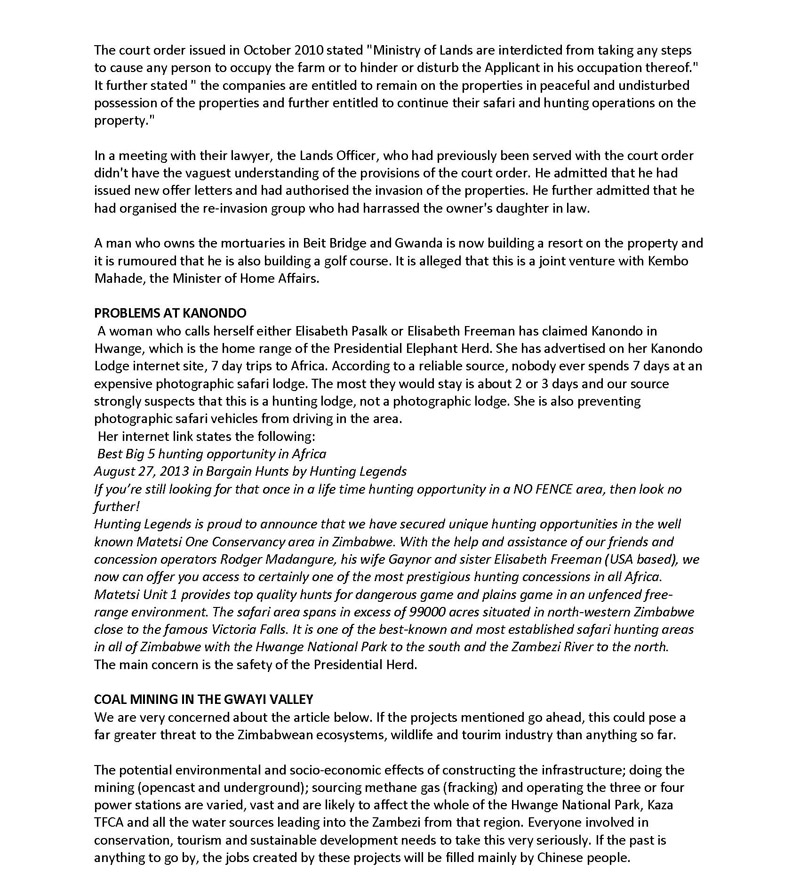 The court order issued in October 2010 stated "Ministry of Lands are interdicted from taking any steps to cause any person to occupy the farm or to hinder or disturb the Applicant in his occupation thereof." It further stated " the companies are entitled to remain on the properties in peaceful and undisturbed possession of the properties and further entitled to continue their safari and hunting operations on the property."

In a meeting with their lawyer, the Lands Officer, who had previously been served with the court order didn't have the vaguest understanding of the provisions of the court order. He admitted that he had issued new offer letters and had authorised the invasion of the properties. He further admitted that he had organised the re-invasion group who had harrassed the owner's daughter in law.

A man who owns the mortuaries in Beit Bridge and Gwanda is now building a resort on the property and it is rumoured that he is also building a golf course. It is alleged that this is a joint venture with Kembo Mahade, the Minister of Home Affairs.

PROBLEMS AT KANONDO
A woman who calls herself either Elisabeth Pasalk or Elisabeth Freeman has claimed Kanondo in Hwange, which is the home range of the Presidential Elephant Herd. She has advertised on her Kanondo Lodge internet site, 7 day trips to Africa. According to a reliable source, nobody ever spends 7 days at an expensive photographic safari lodge. The most they would stay is about 2 or 3 days and our source strongly suspects that this is a hunting lodge, not a photographic lodge. She is also preventing photographic safari vehicles from driving in the area.
Her internet link states the following:
Best Big 5 hunting opportunity in Africa
August 27, 2013 in Bargain Hunts by Hunting Legends
If you're still looking for that once in a life time hunting opportunity in a NO FENCE area, then look no further!
Hunting Legends is proud to announce that we have secured unique hunting opportunities in the well known Matetsi One Conservancy area in Zimbabwe. With the help and assistance of our friends and concession operators Rodger Madangure, his wife Gaynor and sister Elisabeth Freeman (USA based), we now can offer you access to certainly one of the most prestigious hunting concessions in all Africa. Matetsi Unit 1 provides top quality hunts for dangerous game and plains game in an unfenced free-range environment. The safari area spans in excess of 99000 acres situated in north-western Zimbabwe close to the famous Victoria Falls. It is one of the best-known and most established safari hunting areas in all of Zimbabwe with the Hwange National Park to the south and the Zambezi River to the north.
The main concern is the safety of the Presidential Herd.

COAL MINING IN THE GWAYI VALLEY
We are very concerned about the article below. If the projects mentioned go ahead, this could pose a far greater threat to the Zimbabwean ecosystems, wildlife and tourim industry than anything so far.

The potential environmental and socio-economic effects of constructing the infrastructure; doing the mining (opencast and underground); sourcing methane gas (fracking) and operating the three or four power stations are varied, vast and are likely to affect the whole of the Hwange National Park, Kaza TFCA and all the water sources leading into the Zambezi from that region. Everyone involved in conservation, tourism and sustainable development needs to take this very seriously. If the past is anything to go by, the jobs created by these projects will be filled mainly by Chinese people.